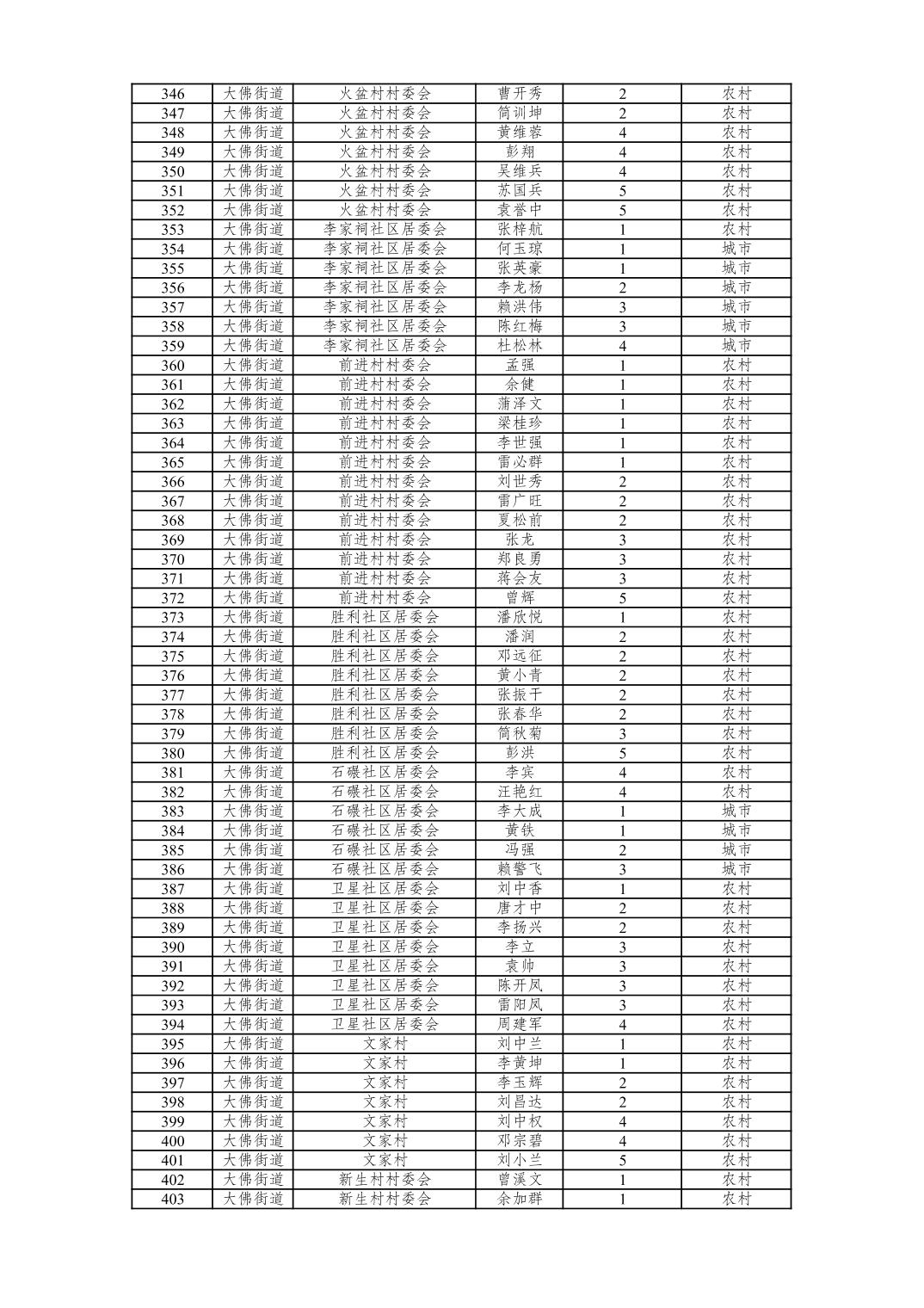 | 346 | 大佛街道 | 火盆村村委会 | 曹开秀 | 2 | 农村 |
|---|---|---|---|---|---|
| 347 | 大佛街道 | 火盆村村委会 | 简训坤 | 2 | 农村 |
| 348 | 大佛街道 | 火盆村村委会 | 黄维蓉 | 4 | 农村 |
| 349 | 大佛街道 | 火盆村村委会 | 彭翔 | 4 | 农村 |
| 350 | 大佛街道 | 火盆村村委会 | 吴维兵 | 4 | 农村 |
| 351 | 大佛街道 | 火盆村村委会 | 苏国兵 | 5 | 农村 |
| 352 | 大佛街道 | 火盆村村委会 | 袁誉中 | 5 | 农村 |
| 353 | 大佛街道 | 李家祠社区居委会 | 张梓航 | 1 | 农村 |
| 354 | 大佛街道 | 李家祠社区居委会 | 何玉琼 | 1 | 城市 |
| 355 | 大佛街道 | 李家祠社区居委会 | 张英豪 | 1 | 城市 |
| 356 | 大佛街道 | 李家祠社区居委会 | 李龙杨 | 2 | 城市 |
| 357 | 大佛街道 | 李家祠社区居委会 | 赖洪伟 | 3 | 城市 |
| 358 | 大佛街道 | 李家祠社区居委会 | 陈红梅 | 3 | 城市 |
| 359 | 大佛街道 | 李家祠社区居委会 | 杜松林 | 4 | 城市 |
| 360 | 大佛街道 | 前进村村委会 | 孟强 | 1 | 农村 |
| 361 | 大佛街道 | 前进村村委会 | 余健 | 1 | 农村 |
| 362 | 大佛街道 | 前进村村委会 | 蒲泽文 | 1 | 农村 |
| 363 | 大佛街道 | 前进村村委会 | 梁桂珍 | 1 | 农村 |
| 364 | 大佛街道 | 前进村村委会 | 李世强 | 1 | 农村 |
| 365 | 大佛街道 | 前进村村委会 | 雷必群 | 1 | 农村 |
| 366 | 大佛街道 | 前进村村委会 | 刘世秀 | 2 | 农村 |
| 367 | 大佛街道 | 前进村村委会 | 雷广旺 | 2 | 农村 |
| 368 | 大佛街道 | 前进村村委会 | 夏松前 | 2 | 农村 |
| 369 | 大佛街道 | 前进村村委会 | 张龙 | 3 | 农村 |
| 370 | 大佛街道 | 前进村村委会 | 郑良勇 | 3 | 农村 |
| 371 | 大佛街道 | 前进村村委会 | 蒋会友 | 3 | 农村 |
| 372 | 大佛街道 | 前进村村委会 | 曾辉 | 5 | 农村 |
| 373 | 大佛街道 | 胜利社区居委会 | 潘欣悦 | 1 | 农村 |
| 374 | 大佛街道 | 胜利社区居委会 | 潘润 | 2 | 农村 |
| 375 | 大佛街道 | 胜利社区居委会 | 邓远征 | 2 | 农村 |
| 376 | 大佛街道 | 胜利社区居委会 | 黄小青 | 2 | 农村 |
| 377 | 大佛街道 | 胜利社区居委会 | 张振于 | 2 | 农村 |
| 378 | 大佛街道 | 胜利社区居委会 | 张春华 | 2 | 农村 |
| 379 | 大佛街道 | 胜利社区居委会 | 简秋菊 | 3 | 农村 |
| 380 | 大佛街道 | 胜利社区居委会 | 彭洪 | 5 | 农村 |
| 381 | 大佛街道 | 石碾社区居委会 | 李宾 | 4 | 农村 |
| 382 | 大佛街道 | 石碾社区居委会 | 汪艳红 | 4 | 农村 |
| 383 | 大佛街道 | 石碾社区居委会 | 李大成 | 1 | 城市 |
| 384 | 大佛街道 | 石碾社区居委会 | 黄铁 | 1 | 城市 |
| 385 | 大佛街道 | 石碾社区居委会 | 冯强 | 2 | 城市 |
| 386 | 大佛街道 | 石碾社区居委会 | 赖警飞 | 3 | 城市 |
| 387 | 大佛街道 | 卫星社区居委会 | 刘中香 | 1 | 农村 |
| 388 | 大佛街道 | 卫星社区居委会 | 唐才中 | 2 | 农村 |
| 389 | 大佛街道 | 卫星社区居委会 | 李扬兴 | 2 | 农村 |
| 390 | 大佛街道 | 卫星社区居委会 | 李立 | 3 | 农村 |
| 391 | 大佛街道 | 卫星社区居委会 | 袁帅 | 3 | 农村 |
| 392 | 大佛街道 | 卫星社区居委会 | 陈开凤 | 3 | 农村 |
| 393 | 大佛街道 | 卫星社区居委会 | 雷阳凤 | 3 | 农村 |
| 394 | 大佛街道 | 卫星社区居委会 | 周建军 | 4 | 农村 |
| 395 | 大佛街道 | 文家村 | 刘中兰 | 1 | 农村 |
| 396 | 大佛街道 | 文家村 | 李黄坤 | 1 | 农村 |
| 397 | 大佛街道 | 文家村 | 李玉辉 | 2 | 农村 |
| 398 | 大佛街道 | 文家村 | 刘昌达 | 2 | 农村 |
| 399 | 大佛街道 | 文家村 | 刘中权 | 4 | 农村 |
| 400 | 大佛街道 | 文家村 | 邓宗碧 | 4 | 农村 |
| 401 | 大佛街道 | 文家村 | 刘小兰 | 5 | 农村 |
| 402 | 大佛街道 | 新生村村委会 | 曾溪文 | 1 | 农村 |
| 403 | 大佛街道 | 新生村村委会 | 余加群 | 1 | 农村 |